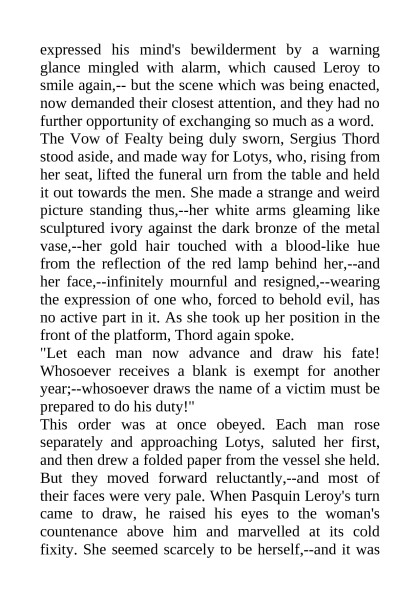 expressed his mind's bewilderment by a warning glance mingled with alarm, which caused Leroy to smile again,-- but the scene which was being enacted, now demanded their closest attention, and they had no further opportunity of exchanging so much as a word.
The Vow of Fealty being duly sworn, Sergius Thord stood aside, and made way for Lotys, who, rising from her seat, lifted the funeral urn from the table and held it out towards the men. She made a strange and weird picture standing thus,--her white arms gleaming like sculptured ivory against the dark bronze of the metal vase,--her gold hair touched with a blood-like hue from the reflection of the red lamp behind her,--and her face,--infinitely mournful and resigned,--wearing the expression of one who, forced to behold evil, has no active part in it. As she took up her position in the front of the platform, Thord again spoke.
"Let each man now advance and draw his fate! Whosoever receives a blank is exempt for another year;--whosoever draws the name of a victim must be prepared to do his duty!"
This order was at once obeyed. Each man rose separately and approaching Lotys, saluted her first, and then drew a folded paper from the vessel she held. But they moved forward reluctantly,--and most of their faces were very pale. When Pasquin Leroy's turn came to draw, he raised his eyes to the woman's countenance above him and marvelled at its cold fixity. She seemed scarcely to be herself,--and it was